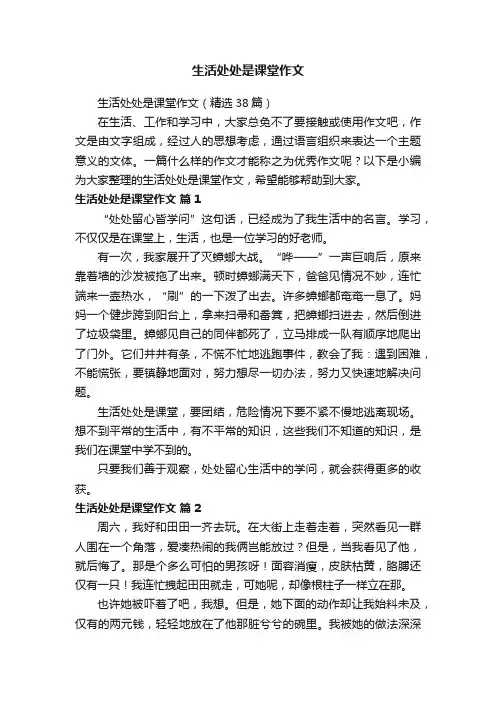 生活处处是课堂作文

生活处处是课堂作文（精选 38 篇）

在生活、工作和学习中，大家总免不了要接触或使用作文吧，作文是由文字组成，经过人的思想考虑，通过语言组织来表达一个主题意义的文体。一篇什么样的作文才能称之为优秀作文呢？以下是小编为大家整理的生活处处是课堂作文，希望能够帮助到大家。

生活处处是课堂作文 篇 1

“处处留心皆学问”这句话，已经成为了我生活中的名言。学习，不仅仅是在课堂上，生活，也是一位学习的好老师。

有一次，我家展开了灭蟑螂大战。“哗——”一声巨响后，原来靠着墙的沙发被拖了出来。顿时蟑螂满天下，爸爸见情况不妙，连忙端来一壶热水，“刷”的一下泼了出去。许多蟑螂都奄奄一息了。妈妈一个健步跨到阳台上，拿来扫帚和畚箕，把蟑螂扫进去，然后倒进了垃圾袋里。蟑螂见自己的同伴都死了，立马排成一队有顺序地爬出了门外。它们井井有条，不慌不忙地逃跑事件，教会了我：遇到困难，不能慌张，要镇静地面对，努力想尽一切办法，努力又快速地解决问题。

生活处处是课堂，要团结，危险情况下要不紧不慢地逃离现场。想不到平常的生活中，有不平常的知识，这些我们不知道的知识，是我们在课堂中学不到的。

只要我们善于观察，处处留心生活中的学问，就会获得更多的收获。

生活处处是课堂作文 篇 2

周六，我好和田田一齐去玩。在大街上走着走着，突然看见一群人围在一个角落，爱凑热闹的我俩岂能放过？但是，当我看见了他，就后悔了。那是个多么可怕的男孩呀！面容消瘦，皮肤枯黄，胳膊还仅有一只！我连忙拽起田田就走，可她呢，却像根柱子一样立在那。

也许她被吓着了吧，我想。但是，她下面的动作却让我始料未及，仅有的两元钱，轻轻地放在了他那脏兮兮的碗里。我被她的做法深深